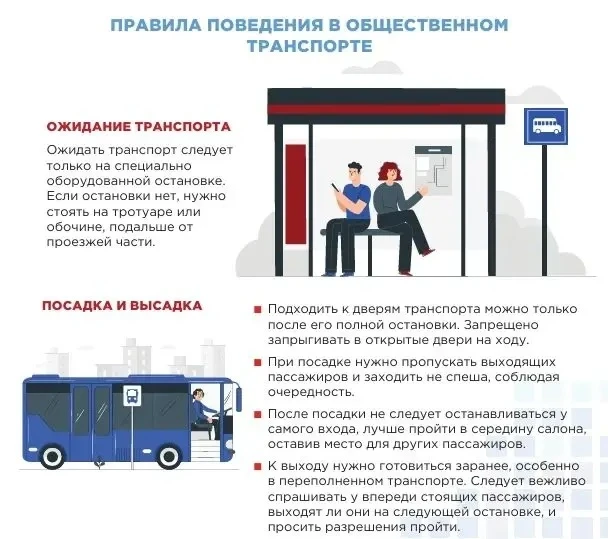 ПРАВИЛА ПОВЕДЕНИЯ В ОБЩЕСТВЕННОМ ТРАНСПОРТЕ

ОЖИДАНИЕ ТРАНСПОРТА

Ожидать транспорт следует только на специально оборудованной остановке. Если остановки нет, нужно стоять на тротуаре или обочине, подальше от проезжей части.

ПОСАДКА И ВЫСАДКА

Подходить к дверям транспорта можно только после его полной остановки. Запрещено запрыгивать в открытые двери на ходу.

При посадке нужно пропускать выходящих пассажиров и заходить не спеша, соблюдая очередность.

После посадки не следует останавливаться у самого входа, лучше пройти в середину салона, оставив место для других пассажиров.

К выходу нужно готовиться заранее, особенно в переполненном транспорте. Следует вежливо спрашивать у впереди стоящих пассажиров, выходят ли они на следующей остановке, и просить разрешения пройти.